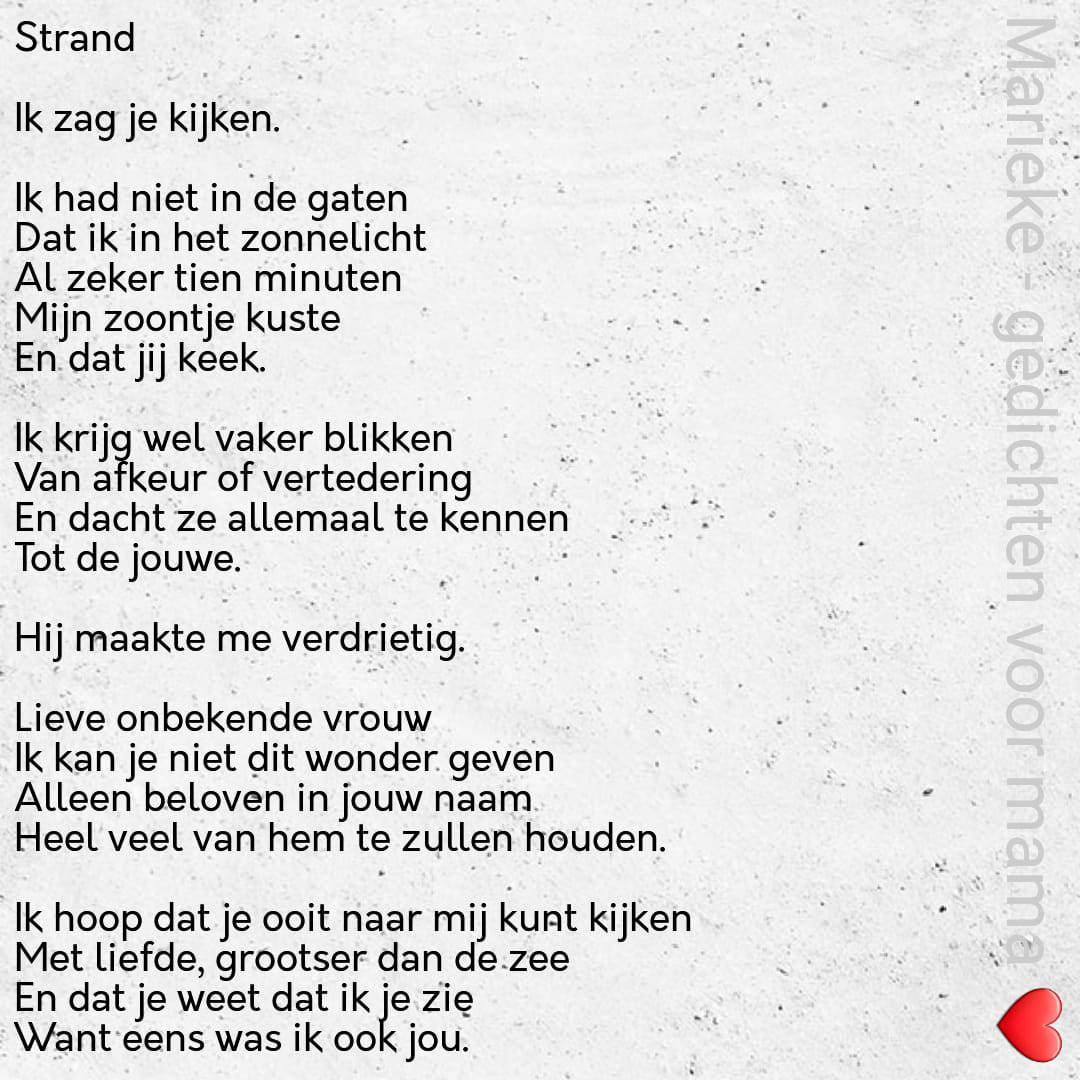 Strand

Ik zag je kijken.

Ik had niet in de gaten
Dat ik in het zonnelicht
Al zeker tien minuten
Mijn zoontje kuste
En dat jij keek.

Ik krijg wel vaker blikken
Van afkeur of vertedering
En dacht ze allemaal te kennen
Tot de jouwe.

Hij maakte me verdrietig.

Lieve onbekende vrouw
Ik kan je niet dit wonder geven
Alleen beloven in jouw naam
Heel veel van hem te zullen houden.

Ik hoop dat je ooit naar mij kunt kijken
Met liefde, grootser dan de zee
En dat je weet dat ik je zie
Want eens was ik ook jou.

Marieke - gedichten voor mama